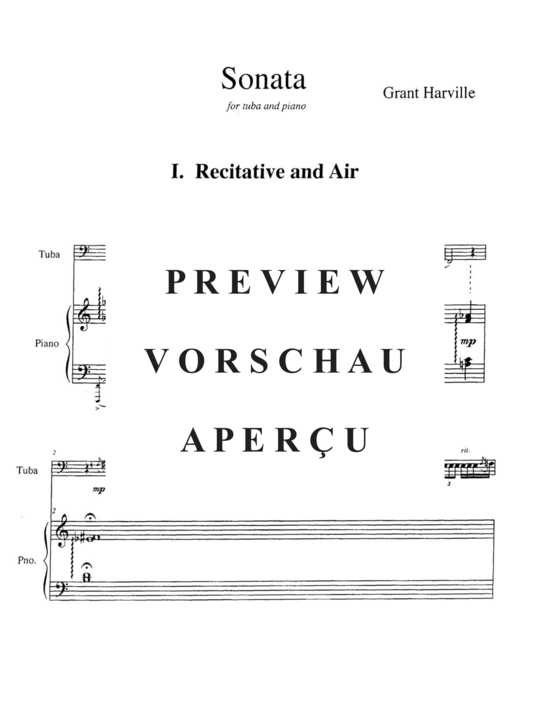 Sonata

for tuba and piano

Grant Harville

I. Recitative and Air

Tuba

Piano

mp

PREVIEW

VORSCHAU

APERÇU

2

Tuba

mp

rit.

3

2

Pno.